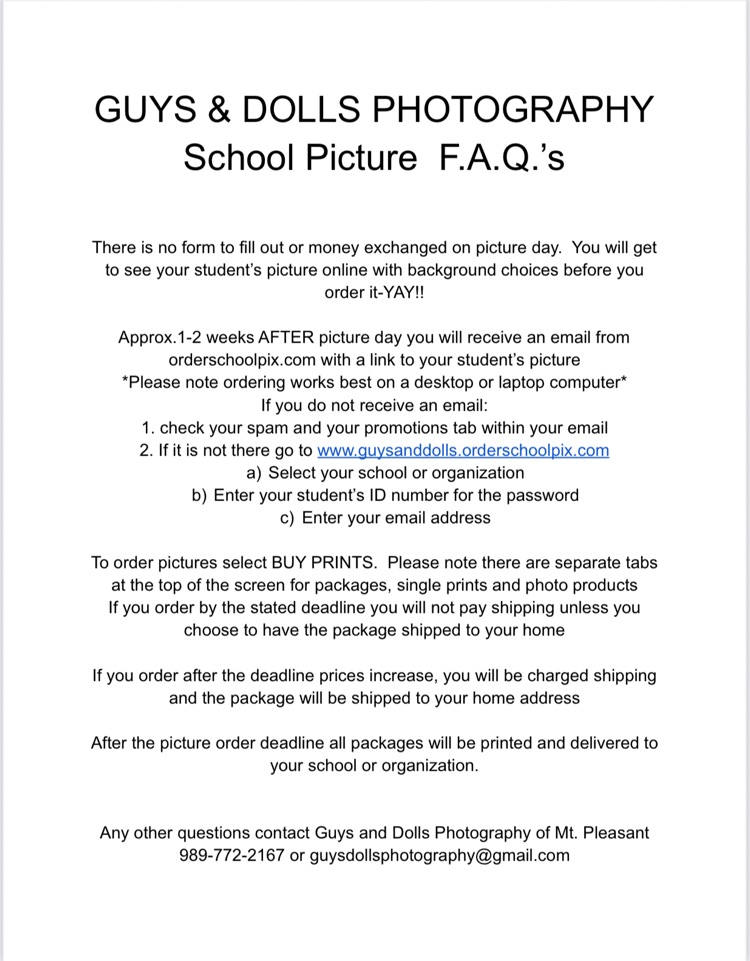 GUYS & DOLLS PHOTOGRAPHY
School Picture F.A.Q.'s

There is no form to fill out or money exchanged on picture day. You will get to see your student's picture online with background choices before you order it-YAY!!

Approx.1-2 weeks AFTER picture day you will receive an email from orderschoolpix.com with a link to your student's picture
*Please note ordering works best on a desktop or laptop computer*
If you do not receive an email:
1. check your spam and your promotions tab within your email
2. If it is not there go to www.guysanddolls.orderschoolpix.com
a) Select your school or organization
b) Enter your student's ID number for the password
c) Enter your email address

To order pictures select BUY PRINTS. Please note there are separate tabs at the top of the screen for packages, single prints and photo products
If you order by the stated deadline you will not pay shipping unless you choose to have the package shipped to your home

If you order after the deadline prices increase, you will be charged shipping and the package will be shipped to your home address

After the picture order deadline all packages will be printed and delivered to your school or organization.

Any other questions contact Guys and Dolls Photography of Mt. Pleasant
989-772-2167 or guysdollsphotography@gmail.com